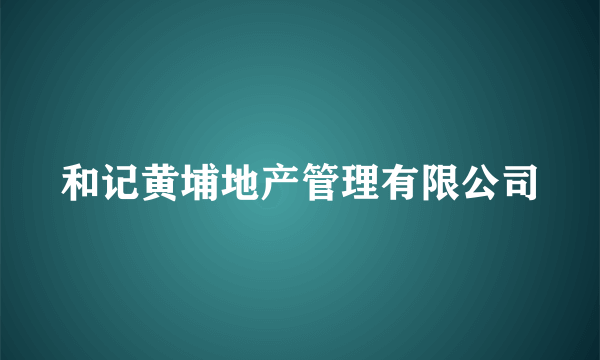 和记黄埔地产管理有限公司